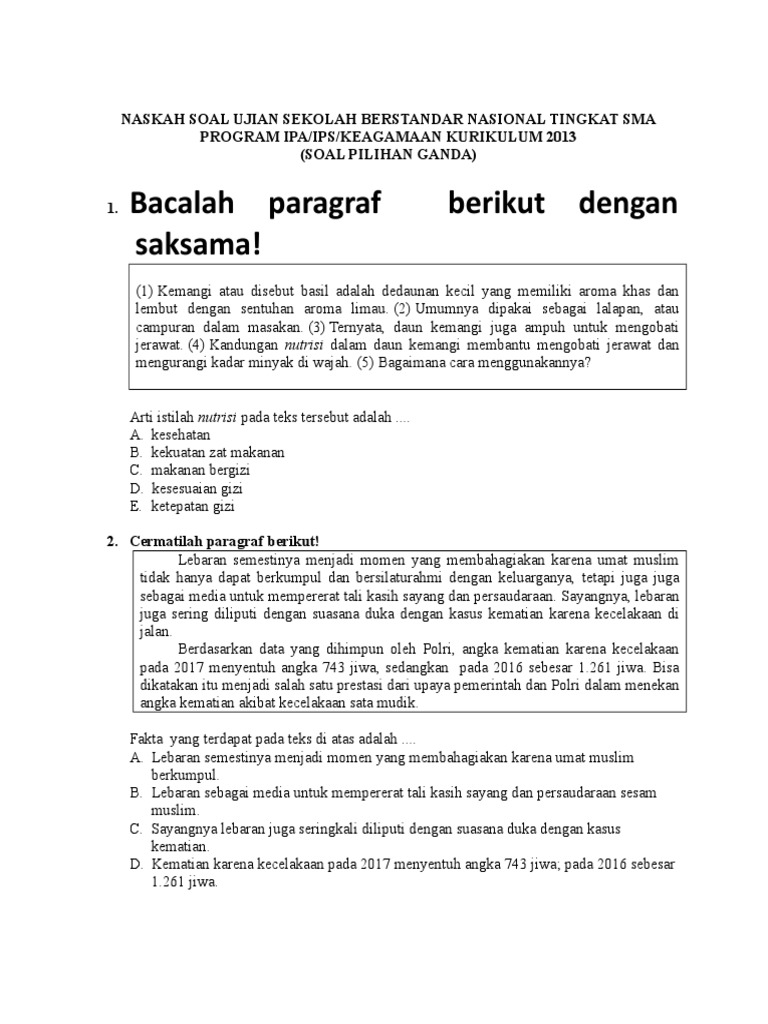 NASKAH SOAL UJIAN SEKOLAH BERSTANDAR NASIONAL TINGKAT SMA
PROGRAM IPA/IPS/KEAGAMAAN KURIKULUM 2013
(SOAL PILIHAN GANDA)

1. Bacalah paragraf berikut dengan saksama!

(1) Kemangi atau disebut basil adalah dedaunan kecil yang memiliki aroma khas dan lembut dengan sentuhan aroma limau. (2) Umumnya dipakai sebagai lalapan, atau campuran dalam masakan. (3) Ternyata, daun kemangi juga ampuh untuk mengobati jerawat. (4) Kandungan nutrisi dalam daun kemangi membantu mengobati jerawat dan mengurangi kadar minyak di wajah. (5) Bagaimana cara menggunakannya?

Arti istilah nutrisi pada teks tersebut adalah ....
A. kesehatan
B. kekuatan zat makanan
C. makanan bergizi
D. kesesuaian gizi
E. ketepatan gizi

2. Cermatilah paragraf berikut!

Lebaran semestinya menjadi momen yang membahagiakan karena umat muslim tidak hanya dapat berkumpul dan bersilaturahmi dengan keluarganya, tetapi juga juga sebagai media untuk mempererat tali kasih sayang dan persaudaraan. Sayangnya, lebaran juga sering diliputi dengan suasana duka dengan kasus kematian karena kecelakaan di jalan.

Berdasarkan data yang dihimpun oleh Polri, angka kematian karena kecelakaan pada 2017 menyentuh angka 743 jiwa, sedangkan pada 2016 sebesar 1.261 jiwa. Bisa dikatakan itu menjadi salah satu prestasi dari upaya pemerintah dan Polri dalam menekan angka kematian akibat kecelakaan sata mudik.

Fakta yang terdapat pada teks di atas adalah ....
A. Lebaran semestinya menjadi momen yang membahagiakan karena umat muslim berkumpul.
B. Lebaran sebagai media untuk mempererat tali kasih sayang dan persaudaraan sesam muslim.
C. Sayangnya lebaran juga seringkali diliputi dengan suasana duka dengan kasus kematian.
D. Kematian karena kecelakaan pada 2017 menyentuh angka 743 jiwa; pada 2016 sebesar 1.261 jiwa.